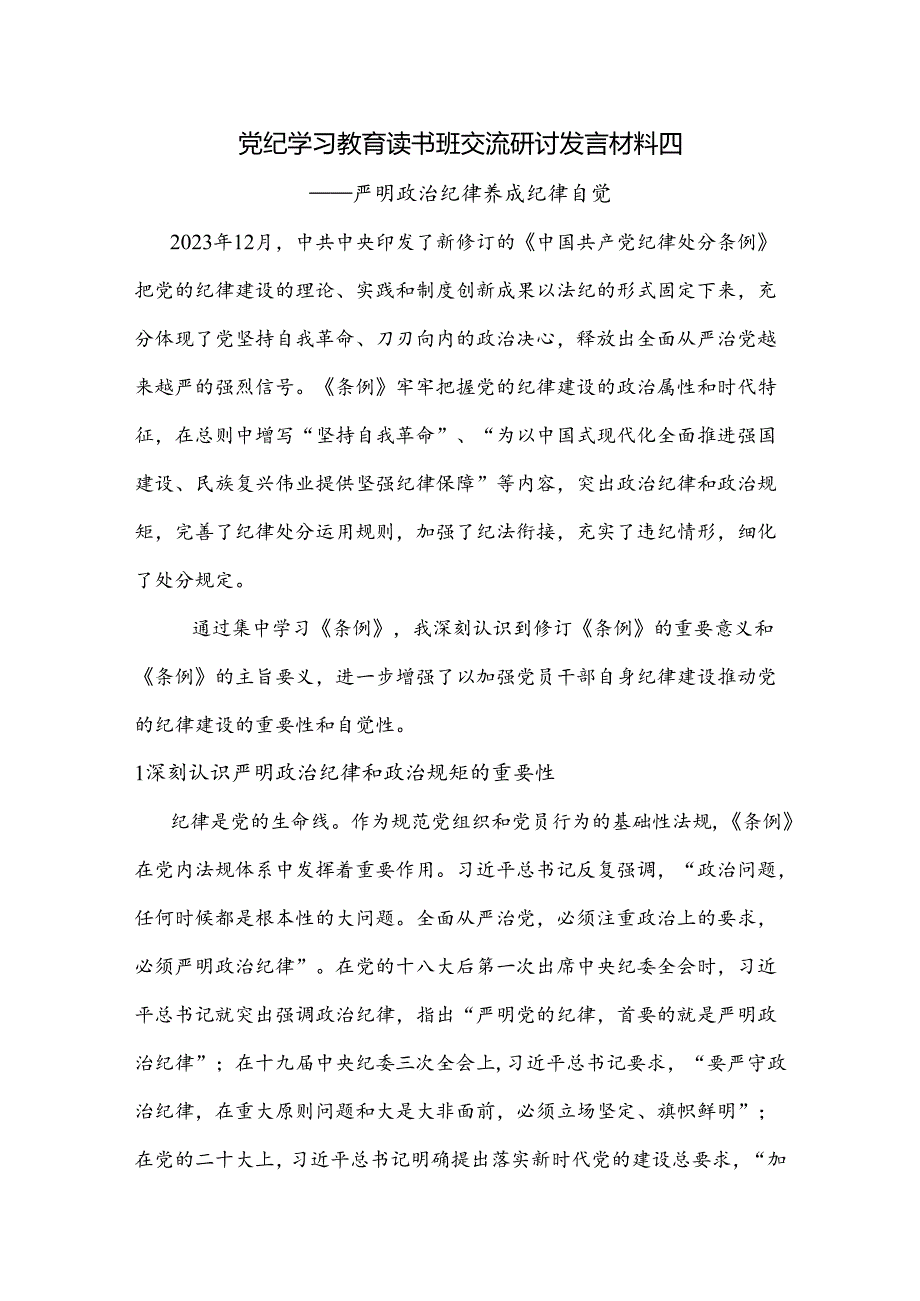 党纪学习教育读书班交流研讨发言材料四

——严明政治纪律养成纪律自觉

2023年12月，中共中央印发了新修订的《中国共产党纪律处分条例》把党的纪律建设的理论、实践和制度创新成果以法纪的形式固定下来，充分体现了党坚持自我革命、刀刃向内的政治决心，释放出全面从严治党越来越严的强烈信号。《条例》牢牢把握党的纪律建设的政治属性和时代特征，在总则中增写“坚持自我革命”、“为以中国式现代化全面推进强国建设、民族复兴伟业提供坚强纪律保障”等内容，突出政治纪律和政治规矩，完善了纪律处分运用规则，加强了纪法衔接，充实了违纪情形，细化了处分规定。

通过集中学习《条例》，我深刻认识到修订《条例》的重要意义和《条例》的主旨要义，进一步增强了以加强党员干部自身纪律建设推动党的纪律建设的重要性和自觉性。

1深刻认识严明政治纪律和政治规矩的重要性

纪律是党的生命线。作为规范党组织和党员行为的基础性法规，《条例》在党内法规体系中发挥着重要作用。习近平总书记反复强调，“政治问题，任何时候都是根本性的大问题。全面从严治党，必须注重政治上的要求，必须严明政治纪律”。在党的十八大后第一次出席中央纪委全会时，习近平总书记就突出强调政治纪律，指出“严明党的纪律，首要的就是严明政治纪律”；在十九届中央纪委三次全会上，习近平总书记要求，“要严守政治纪律，在重大原则问题和大是大非面前，必须立场坚定、旗帜鲜明”；在党的二十大上，习近平总书记明确提出落实新时代党的建设总要求，“加